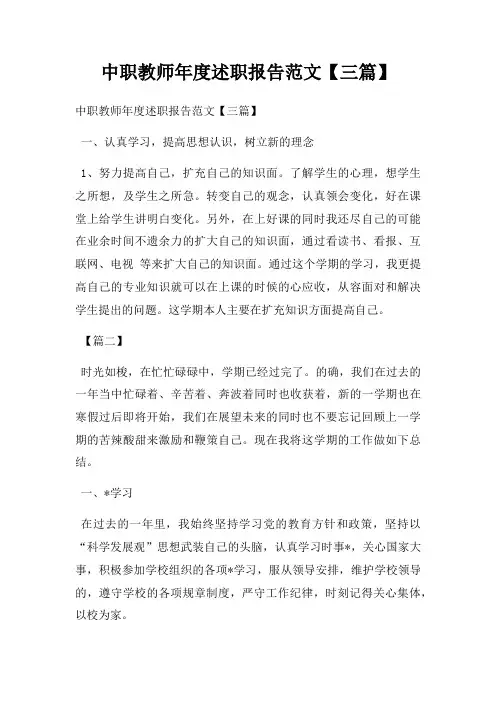 中职教师年度述职报告范文【三篇】

中职教师年度述职报告范文【三篇】

一、认真学习，提高思想认识，树立新的理念

1、努力提高自己，扩充自己的知识面。了解学生的心理，想学生之所想，及学生之所急。转变自己的观念，认真领会变化，好在课堂上给学生讲明白变化。另外，在上好课的同时我还尽自己的可能在业余时间不遗余力的扩大自己的知识面，通过看读书、看报、互联网、电视 等来扩大自己的知识面。通过这个学期的学习，我更提高自己的专业知识就可以在上课的时候的心应收，从容面对和解决学生提出的问题。这学期本人主要在扩充知识方面提高自己。

【篇二】

时光如梭，在忙忙碌碌中，学期已经过完了。的确，我们在过去的一年当中忙碌着、辛苦着、奔波着同时也收获着，新的一学期也在寒假过后即将开始，我们在展望未来的同时也不要忘记回顾上一学期的苦辣酸甜来激励和鞭策自己。现在我将这学期的工作做如下总结。

一、*学习

在过去的一年里，我始终坚持学习党的教育方针和政策，坚持以“科学发展观”思想武装自己的头脑，认真学习时事*，关心国家大事，积极参加学校组织的各项*学习，服从领导安排，维护学校领导的，遵守学校的各项规章制度，严守工作纪律，时刻记得关心集体，以校为家。